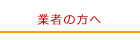 業者の方へ